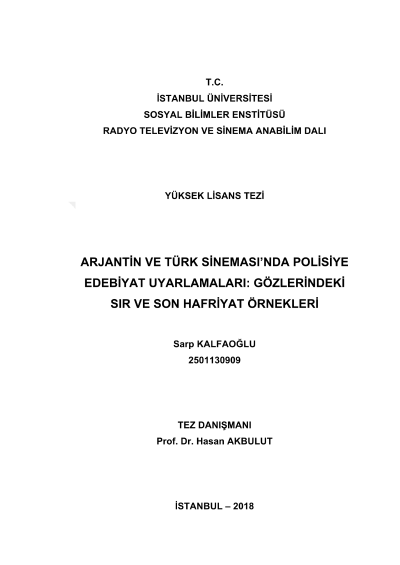 T.C.
İSTANBUL ÜNİVERSİTESİ
SOSYAL BİLİMLER ENSTİTÜSÜ
RADYO TELEVİZYON VE SİNEMA ANABİLİM DALI

YÜKSEK LİSANS TEZİ

ARJANTİN VE TÜRK SİNEMASI'NDA POLİSİYE EDEBİYAT UYARLAMALARI: GÖZLERİNDEKİ SIR VE SON HAFRİYAT ÖRNEKLERİ

Sarp KALFAOĞLU
2501130909

TEZ DANIŞMANI
Prof. Dr. Hasan AKBULUT

İSTANBUL – 2018